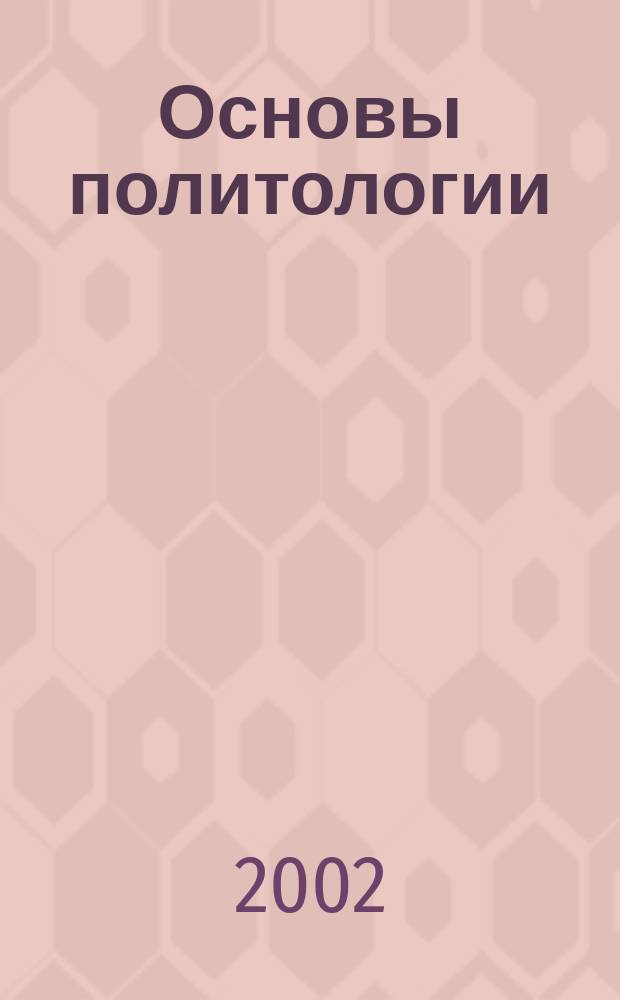 Основы политологии

2002